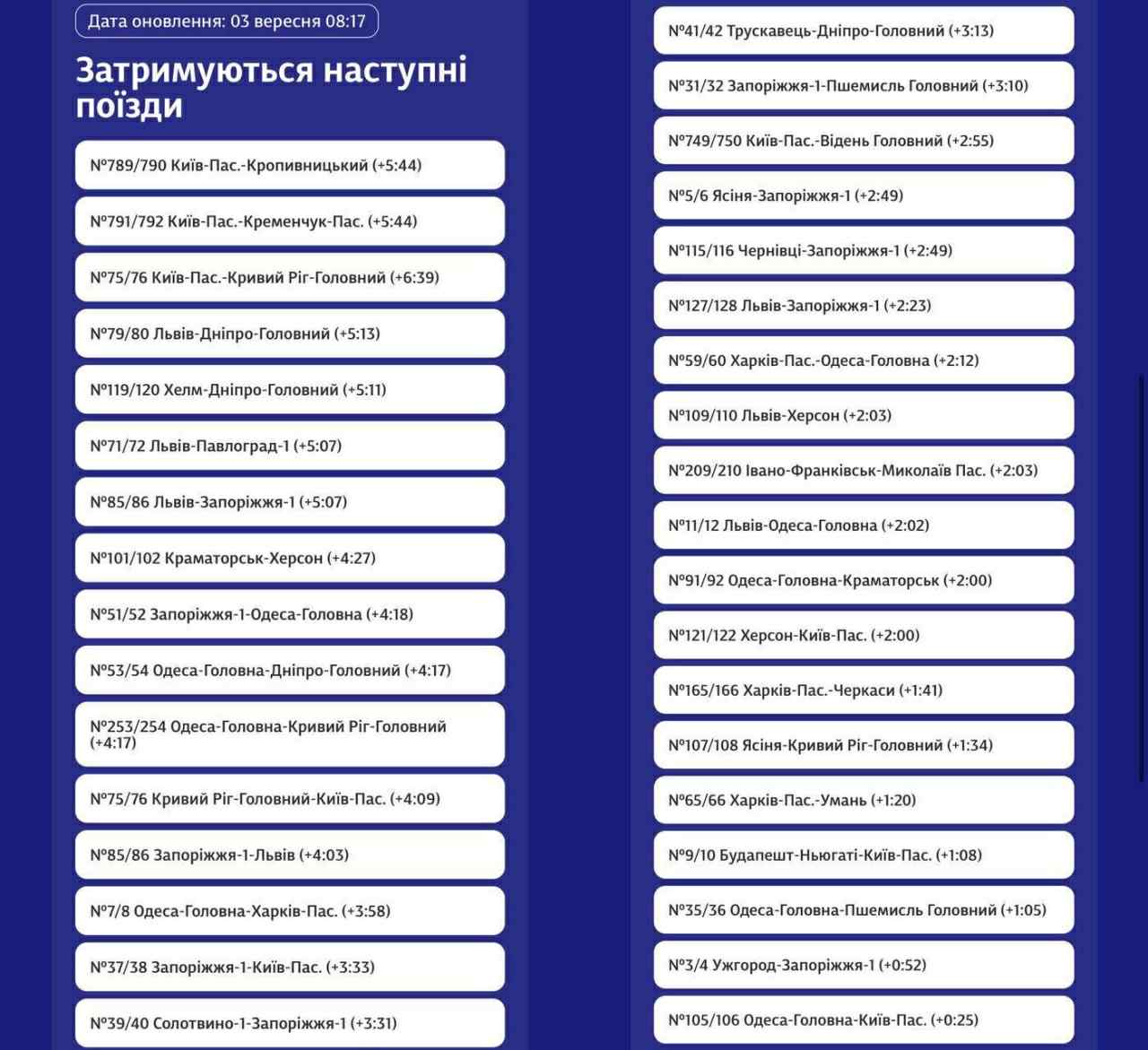 Дата оновлення: 03 вересня 08:17

Затримуються наступні поїзди

№789/790 Київ-Пас.-Кропивницький (+5:44)

№791/792 Київ-Пас.-Кременчук-Пас. (+5:44)

№75/76 Київ-Пас.-Кривий Ріг-Головний (+6:39)

№79/80 Львів-Дніпро-Головний (+5:13)

№119/120 Хелм-Дніпро-Головний (+5:11)

№71/72 Львів-Павлоград-1 (+5:07)

№85/86 Львів-Запоріжжя-1 (+5:07)

№101/102 Краматорськ-Херсон (+4:27)

№51/52 Запоріжжя-1-Одеса-Головна (+4:18)

№53/54 Одеса-Головна-Дніпро-Головний (+4:17)

№253/254 Одеса-Головна-Кривий Ріг-Головний (+4:17)

№75/76 Кривий Ріг-Головний-Київ-Пас. (+4:09)

№85/86 Запоріжжя-1-Львів (+4:03)

№7/8 Одеса-Головна-Харків-Пас. (+3:58)

№37/38 Запоріжжя-1-Київ-Пас. (+3:33)

№39/40 Солотвино-1-Запоріжжя-1 (+3:31)

№41/42 Трускавець-Дніпро-Головний (+3:13)

№31/32 Запоріжжя-1-Пшемисль Головний (+3:10)

№749/750 Київ-Пас.-Відень Головний (+2:55)

№5/6 Ясіня-Запоріжжя-1 (+2:49)

№115/116 Чернівці-Запоріжжя-1 (+2:49)

№127/128 Львів-Запоріжжя-1 (+2:23)

№59/60 Харків-Пас.-Одеса-Головна (+2:12)

№109/110 Львів-Херсон (+2:03)

№209/210 Івано-Франківськ-Миколаїв Пас. (+2:03)

№11/12 Львів-Одеса-Головна (+2:02)

№91/92 Одеса-Головна-Краматорськ (+2:00)

№121/122 Херсон-Київ-Пас. (+2:00)

№165/166 Харків-Пас.-Черкаси (+1:41)

№107/108 Ясіня-Кривий Ріг-Головний (+1:34)

№65/66 Харків-Пас.-Умань (+1:20)

№9/10 Будапешт-Ньюгаті-Київ-Пас. (+1:08)

№35/36 Одеса-Головна-Пшемисль Головний (+1:05)

№3/4 Ужгород-Запоріжжя-1 (+0:52)

№105/106 Одеса-Головна-Київ-Пас. (+0:25)